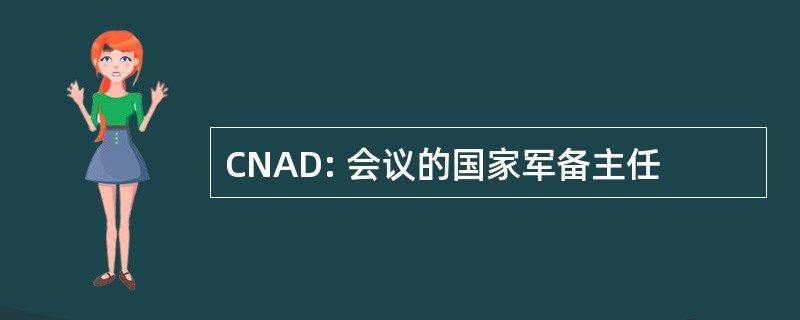 CNAD: 会议的国家军备主任